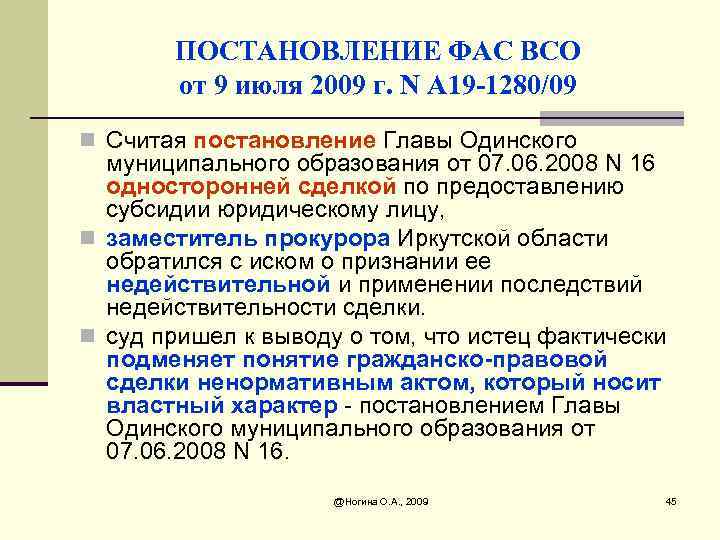 ПОСТАНОВЛЕНИЕ ФАС ВСО от 9 июля 2009 г. N А19-1280/09

Считая постановление Главы Одинского муниципального образования от 07.06.2008 N 16 односторонней сделкой по предоставлению субсидии юридическому лицу,

заместитель прокурора Иркутской области обратился с иском о признании ее недействительной и применении последствий недействительности сделки.

суд пришел к выводу о том, что истец фактически подменяет понятие гражданско-правовой сделки ненормативным актом, который носит властный характер - постановлением Главы Одинского муниципального образования от 07.06.2008 N 16.

@Ногина О.А., 2009

45